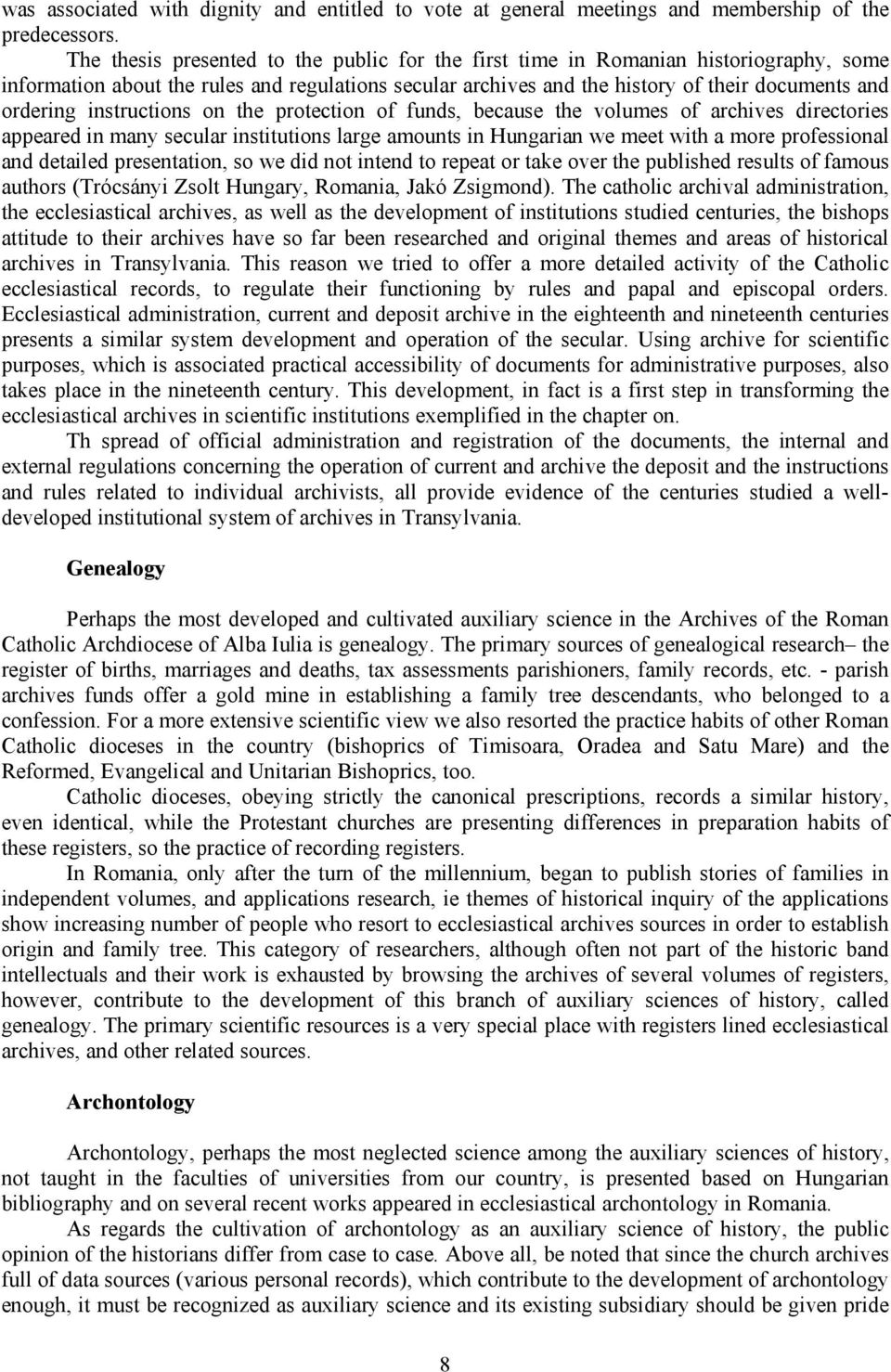 was associated with dignity and entitled to vote at general meetings and membership of the predecessors.

The thesis presented to the public for the first time in Romanian historiography, some information about the rules and regulations secular archives and the history of their documents and ordering instructions on the protection of funds, because the volumes of archives directories appeared in many secular institutions large amounts in Hungarian we meet with a more professional and detailed presentation, so we did not intend to repeat or take over the published results of famous authors (Trócsányi Zsolt Hungary, Romania, Jakó Zsigmond). The catholic archival administration, the ecclesiastical archives, as well as the development of institutions studied centuries, the bishops attitude to their archives have so far been researched and original themes and areas of historical archives in Transylvania. This reason we tried to offer a more detailed activity of the Catholic ecclesiastical records, to regulate their functioning by rules and papal and episcopal orders. Ecclesiastical administration, current and deposit archive in the eighteenth and nineteenth centuries presents a similar system development and operation of the secular. Using archive for scientific purposes, which is associated practical accessibility of documents for administrative purposes, also takes place in the nineteenth century. This development, in fact is a first step in transforming the ecclesiastical archives in scientific institutions exemplified in the chapter on.

Th spread of official administration and registration of the documents, the internal and external regulations concerning the operation of current and archive the deposit and the instructions and rules related to individual archivists, all provide evidence of the centuries studied a well-developed institutional system of archives in Transylvania.

Genealogy

Perhaps the most developed and cultivated auxiliary science in the Archives of the Roman Catholic Archdiocese of Alba Iulia is genealogy. The primary sources of genealogical research– the register of births, marriages and deaths, tax assessments parishioners, family records, etc. - parish archives funds offer a gold mine in establishing a family tree descendants, who belonged to a confession. For a more extensive scientific view we also resorted the practice habits of other Roman Catholic dioceses in the country (bishoprics of Timisoara, Oradea and Satu Mare) and the Reformed, Evangelical and Unitarian Bishoprics, too.

Catholic dioceses, obeying strictly the canonical prescriptions, records a similar history, even identical, while the Protestant churches are presenting differences in preparation habits of these registers, so the practice of recording registers.

In Romania, only after the turn of the millennium, began to publish stories of families in independent volumes, and applications research, ie themes of historical inquiry of the applications show increasing number of people who resort to ecclesiastical archives sources in order to establish origin and family tree. This category of researchers, although often not part of the historic band intellectuals and their work is exhausted by browsing the archives of several volumes of registers, however, contribute to the development of this branch of auxiliary sciences of history, called genealogy. The primary scientific resources is a very special place with registers lined ecclesiastical archives, and other related sources.

Archontology

Archontology, perhaps the most neglected science among the auxiliary sciences of history, not taught in the faculties of universities from our country, is presented based on Hungarian bibliography and on several recent works appeared in ecclesiastical archontology in Romania.

As regards the cultivation of archontology as an auxiliary science of history, the public opinion of the historians differ from case to case. Above all, be noted that since the church archives full of data sources (various personal records), which contribute to the development of archontology enough, it must be recognized as auxiliary science and its existing subsidiary should be given pride

8